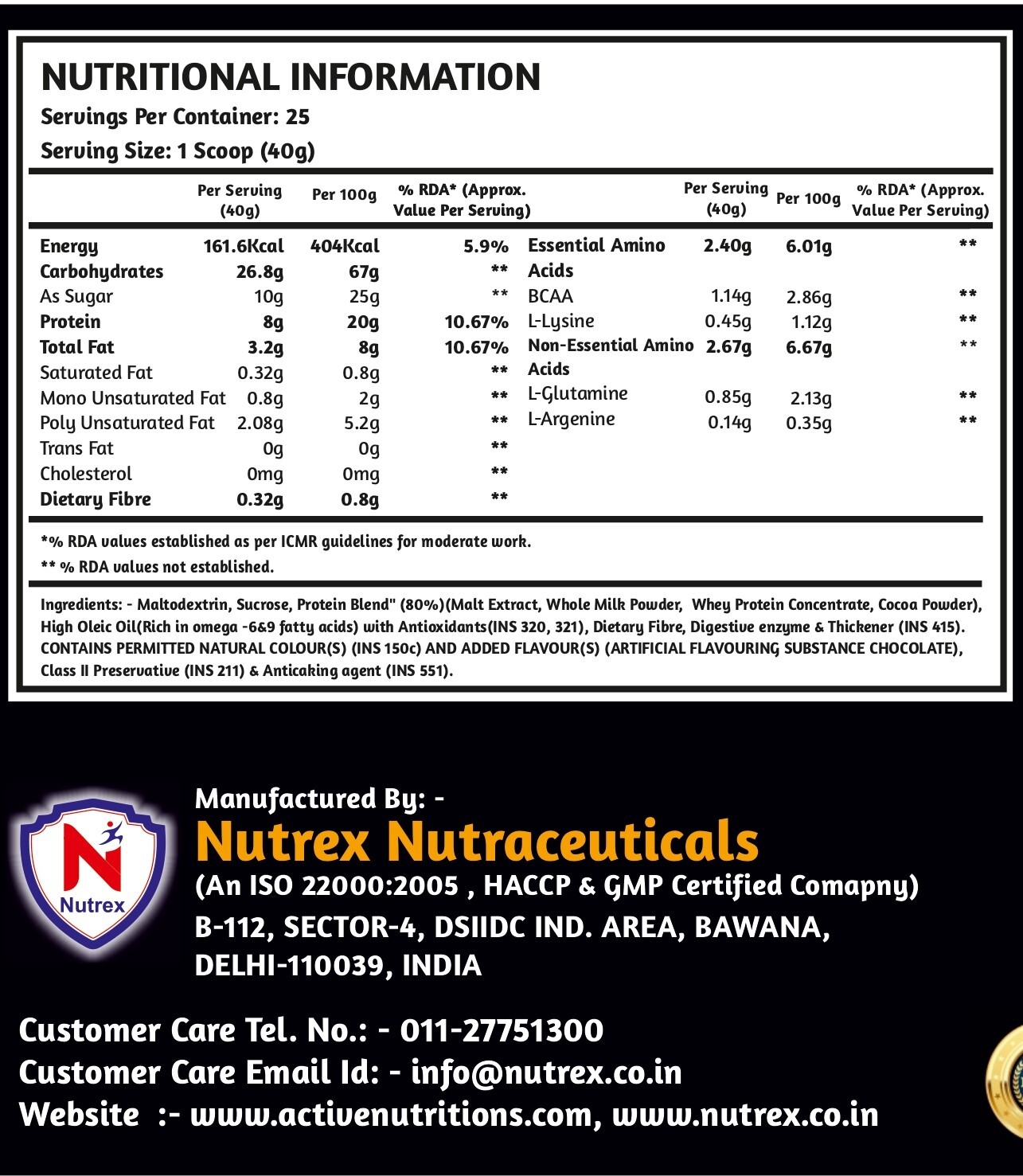 NUTRITIONAL INFORMATION
Servings Per Container: 25
Serving Size: 1 Scoop (40g)

| | Per Serving (40g) | Per 100g | % RDA* (Approx. Value Per Serving) |
|---|---|---|---|
| Energy | 161.6Kcal | 404Kcal | 5.9% |
| Carbohydrates | 26.8g | 67g | ** |
| As Sugar | 10g | 25g | ** |
| Protein | 8g | 20g | 10.67% |
| Total Fat | 3.2g | 8g | 10.67% |
| Saturated Fat | 0.32g | 0.8g | ** |
| Mono Unsaturated Fat | 0.8g | 2g | ** |
| Poly Unsaturated Fat | 2.08g | 5.2g | ** |
| Trans Fat | 0g | 0g | ** |
| Cholesterol | 0mg | 0mg | ** |
| Dietary Fibre | 0.32g | 0.8g | ** |

| | Per Serving (40g) | Per 100g | % RDA* (Approx. Value Per Serving) |
|---|---|---|---|
| Essential Amino Acids | 2.40g | 6.01g | ** |
| BCAA | 1.14g | 2.86g | ** |
| L-Lysine | 0.45g | 1.12g | ** |
| Non-Essential Amino Acids | 2.67g | 6.67g | ** |
| L-Glutamine | 0.85g | 2.13g | ** |
| L-Argenine | 0.14g | 0.35g | ** |

*% RDA values established as per ICMR guidelines for moderate work.
** % RDA values not established.

Ingredients: - Maltodextrin, Sucrose, Protein Blend" (80%)(Malt Extract, Whole Milk Powder, Whey Protein Concentrate, Cocoa Powder), High Oleic Oil(Rich in omega -6&9 fatty acids) with Antioxidants(INS 320, 321), Dietary Fibre, Digestive enzyme & Thickener (INS 415). CONTAINS PERMITTED NATURAL COLOUR(S) (INS 150c) AND ADDED FLAVOUR(S) (ARTIFICIAL FLAVOURING SUBSTANCE CHOCOLATE), Class II Preservative (INS 211) & Anticaking agent (INS 551).

Nutrex

Manufactured By: -
Nutrex Nutraceuticals
(An ISO 22000:2005 , HACCP & GMP Certified Comapny)
B-112, SECTOR-4, DSIIDC IND. AREA, BAWANA, DELHI-110039, INDIA

Customer Care Tel. No.: - 011-27751300
Customer Care Email Id: - info@nutrex.co.in
Website :- www.activenutritions.com, www.nutrex.co.in